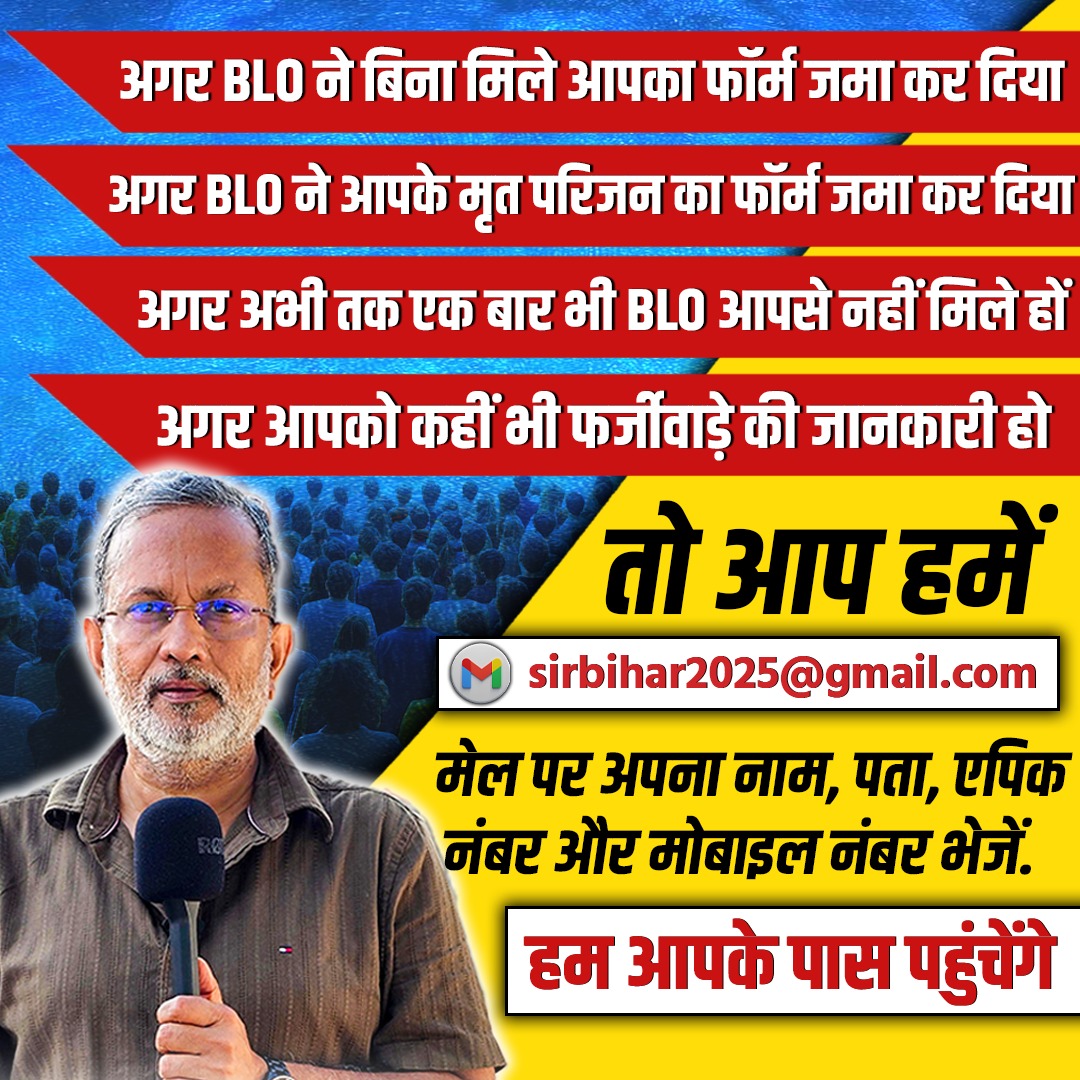 अगर BLO ने बिना मिले आपका फॉर्म जमा कर दिया

अगर BLO ने आपके मृत परिजन का फॉर्म जमा कर दिया

अगर अभी तक एक बार भी BLO आपसे नहीं मिले हों

अगर आपको कहीं भी फर्जीवाड़े की जानकारी हो

तो आप हमें

sirbihar2025@gmail.com

मेल पर अपना नाम, पता, एपिक नंबर और मोबाइल नंबर भेजें.

हम आपके पास पहुंचेंगे